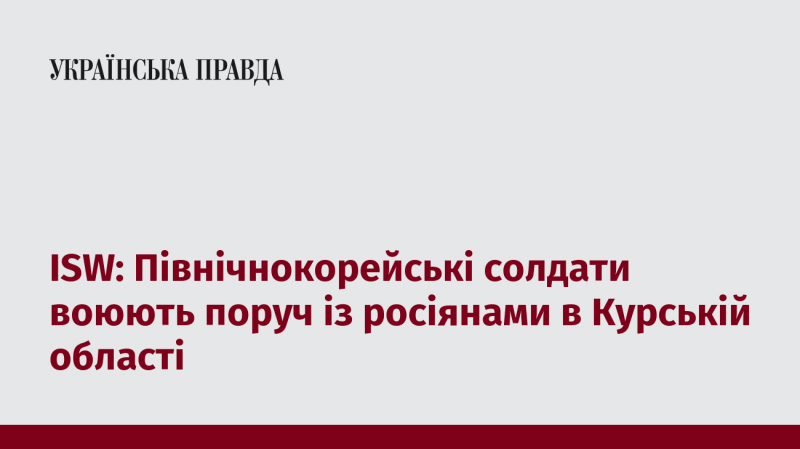 УКРАЇНСЬКА ПРАВДА

ISW: Північнокорейські солдати воюють поруч із росіянами в Курській області